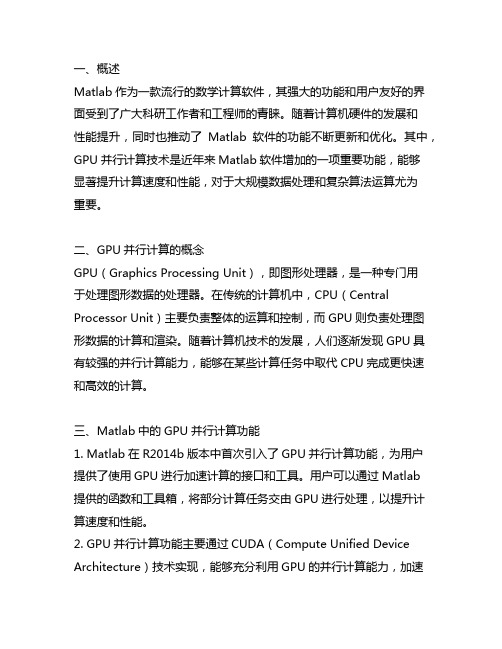 一、概述
Matlab 作为一款流行的数学计算软件，其强大的功能和用户友好的界面受到了广大科研工作者和工程师的青睐。随着计算机硬件的发展和性能提升，同时也推动了 Matlab 软件的功能不断更新和优化。其中，GPU 并行计算技术是近年来 Matlab 软件增加的一项重要功能，能够显著提升计算速度和性能，对于大规模数据处理和复杂算法运算尤为重要。

二、GPU 并行计算的概念
GPU（Graphics Processing Unit），即图形处理器，是一种专门用于处理图形数据的处理器。在传统的计算机中，CPU（Central Processor Unit）主要负责整体的运算和控制，而 GPU 则负责处理图形数据的计算和渲染。随着计算机技术的发展，人们逐渐发现 GPU 具有较强的并行计算能力，能够在某些计算任务中取代 CPU 完成更快速和高效的计算。

三、Matlab 中的 GPU 并行计算功能
1. Matlab 在 R2014b 版本中首次引入了 GPU 并行计算功能，为用户提供了使用 GPU 进行加速计算的接口和工具。用户可以通过 Matlab 提供的函数和工具箱，将部分计算任务交由 GPU 进行处理，以提升计算速度和性能。
2. GPU 并行计算功能主要通过 CUDA（Compute Unified Device Architecture）技术实现，能够充分利用 GPU 的并行计算能力，加速